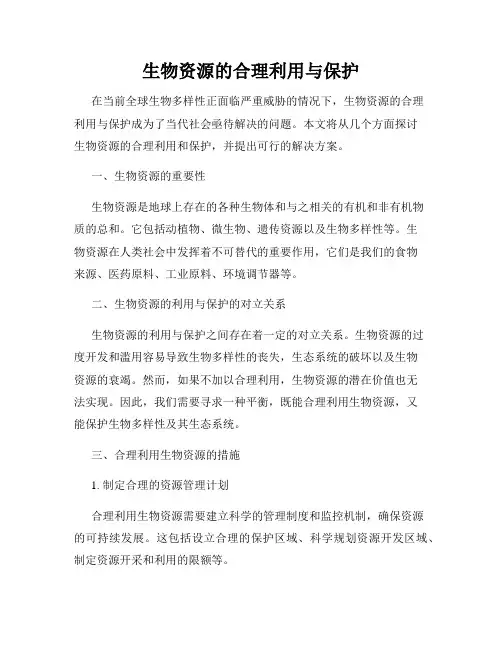 生物资源的合理利用与保护

在当前全球生物多样性正面临严重威胁的情况下，生物资源的合理利用与保护成为了当代社会亟待解决的问题。本文将从几个方面探讨生物资源的合理利用和保护，并提出可行的解决方案。

一、生物资源的重要性

生物资源是地球上存在的各种生物体和与之相关的有机和非有机物质的总和。它包括动植物、微生物、遗传资源以及生物多样性等。生物资源在人类社会中发挥着不可替代的重要作用，它们是我们的食物来源、医药原料、工业原料、环境调节器等。

二、生物资源的利用与保护的对立关系

生物资源的利用与保护之间存在着一定的对立关系。生物资源的过度开发和滥用容易导致生物多样性的丧失，生态系统的破坏以及生物资源的衰竭。然而，如果不加以合理利用，生物资源的潜在价值也无法实现。因此，我们需要寻求一种平衡，既能合理利用生物资源，又能保护生物多样性及其生态系统。

三、合理利用生物资源的措施

1. 制定合理的资源管理计划

合理利用生物资源需要建立科学的管理制度和监控机制，确保资源的可持续发展。这包括设立合理的保护区域、科学规划资源开发区域、制定资源开采和利用的限额等。